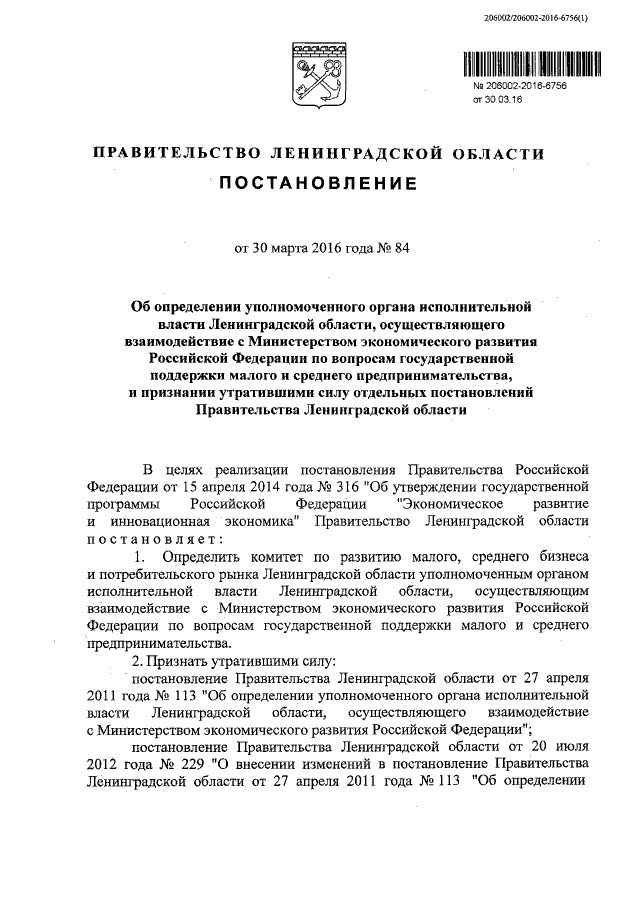 206002/206002-2016-6756(1)

№ 206002-2016-6756
от 30.03.16

ПРАВИТЕЛЬСТВО ЛЕНИНГРАДСКОЙ ОБЛАСТИ

ПОСТАНОВЛЕНИЕ

от 30 марта 2016 года № 84

Об определении уполномоченного органа исполнительной власти Ленинградской области, осуществляющего взаимодействие с Министерством экономического развития Российской Федерации по вопросам государственной поддержки малого и среднего предпринимательства, и признании утратившими силу отдельных постановлений Правительства Ленинградской области

В целях реализации постановления Правительства Российской Федерации от 15 апреля 2014 года № 316 "Об утверждении государственной программы Российской Федерации "Экономическое развитие и инновационная экономика" Правительство Ленинградской области постановляет:

1. Определить комитет по развитию малого, среднего бизнеса и потребительского рынка Ленинградской области уполномоченным органом исполнительной власти Ленинградской области, осуществляющим взаимодействие с Министерством экономического развития Российской Федерации по вопросам государственной поддержки малого и среднего предпринимательства.

2. Признать утратившими силу:

постановление Правительства Ленинградской области от 27 апреля 2011 года № 113 "Об определении уполномоченного органа исполнительной власти Ленинградской области, осуществляющего взаимодействие с Министерством экономического развития Российской Федерации";

постановление Правительства Ленинградской области от 20 июля 2012 года № 229 "О внесении изменений в постановление Правительства Ленинградской области от 27 апреля 2011 года № 113 "Об определении